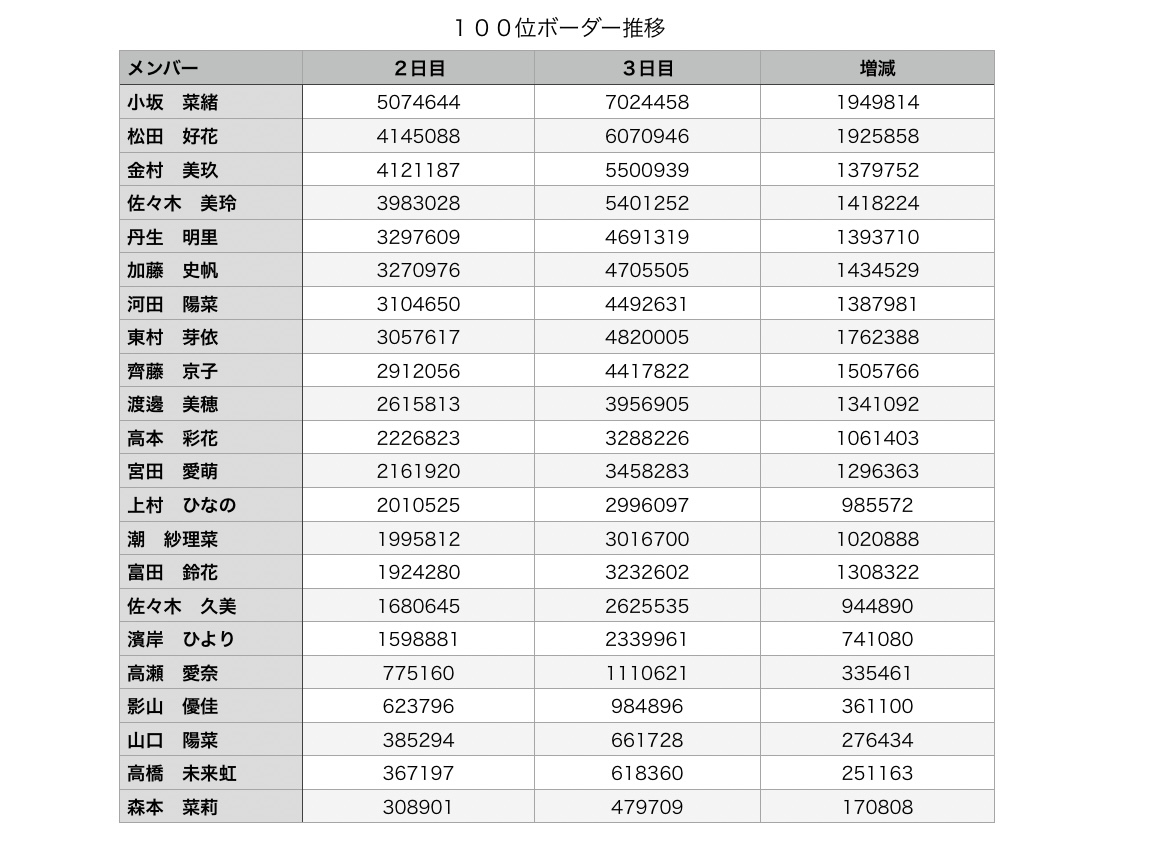 １００位ボーダー推移

| メンバー | ２日目 | ３日目 | 増減 |
|---|---|---|---|
| 小坂　菜緒 | 5074644 | 7024458 | 1949814 |
| 松田　好花 | 4145088 | 6070946 | 1925858 |
| 金村　美玖 | 4121187 | 5500939 | 1379752 |
| 佐々木　美玲 | 3983028 | 5401252 | 1418224 |
| 丹生　明里 | 3297609 | 4691319 | 1393710 |
| 加藤　史帆 | 3270976 | 4705505 | 1434529 |
| 河田　陽菜 | 3104650 | 4492631 | 1387981 |
| 東村　芽依 | 3057617 | 4820005 | 1762388 |
| 齊藤　京子 | 2912056 | 4417822 | 1505766 |
| 渡邉　美穂 | 2615813 | 3956905 | 1341092 |
| 高本　彩花 | 2226823 | 3288226 | 1061403 |
| 宮田　愛萌 | 2161920 | 3458283 | 1296363 |
| 上村　ひなの | 2010525 | 2996097 | 985572 |
| 潮　紗理菜 | 1995812 | 3016700 | 1020888 |
| 富田　鈴花 | 1924280 | 3232602 | 1308322 |
| 佐々木　久美 | 1680645 | 2625535 | 944890 |
| 濱岸　ひより | 1598881 | 2339961 | 741080 |
| 高瀬　愛奈 | 775160 | 1110621 | 335461 |
| 影山　優佳 | 623796 | 984896 | 361100 |
| 山口　陽菜 | 385294 | 661728 | 276434 |
| 高橋　未来虹 | 367197 | 618360 | 251163 |
| 森本　茉莉 | 308901 | 479709 | 170808 |